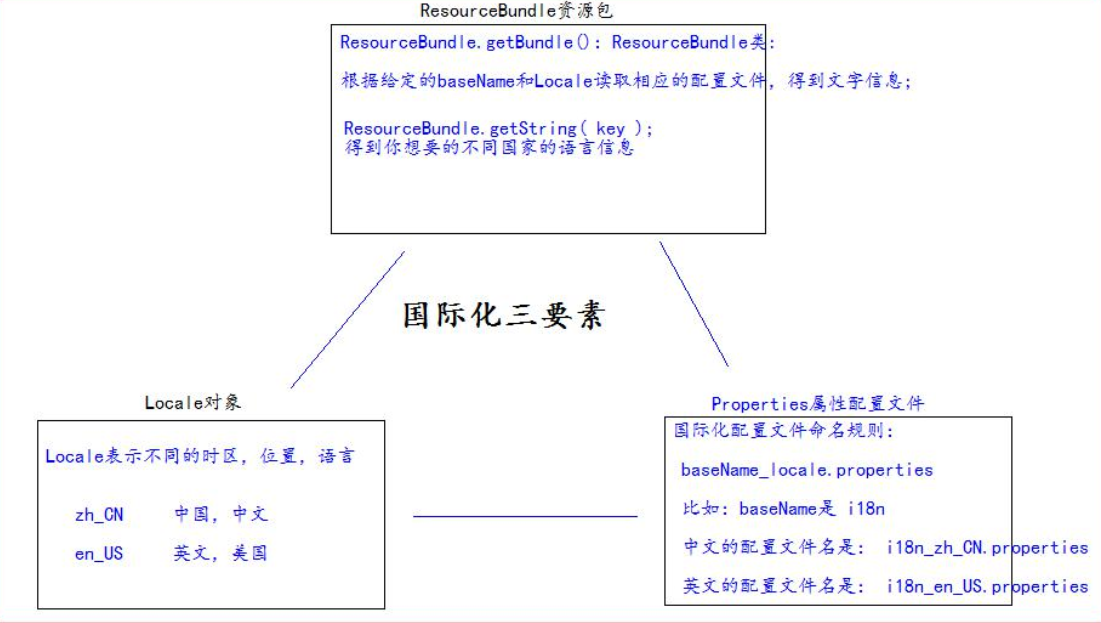 ResourceBundle资源包

ResourceBundle.getBundle(): ResourceBundle类:

根据给定的baseName和Locale读取相应的配置文件，得到文字信息;

ResourceBundle.getString( key );
得到你想要的不同国家的语言信息

国际化三要素

Locale对象

Locale表示不同的时区，位置，语言

zh_CN 中国，中文

en_US 英文，美国

Properties属性配置文件

国际化配置文件命名规则:

baseName_locale.properties

比如: baseName是 i18n

中文的配置文件名是: i18n_zh_CN.properties

英文的配置文件名是: i18n_en_US.properties